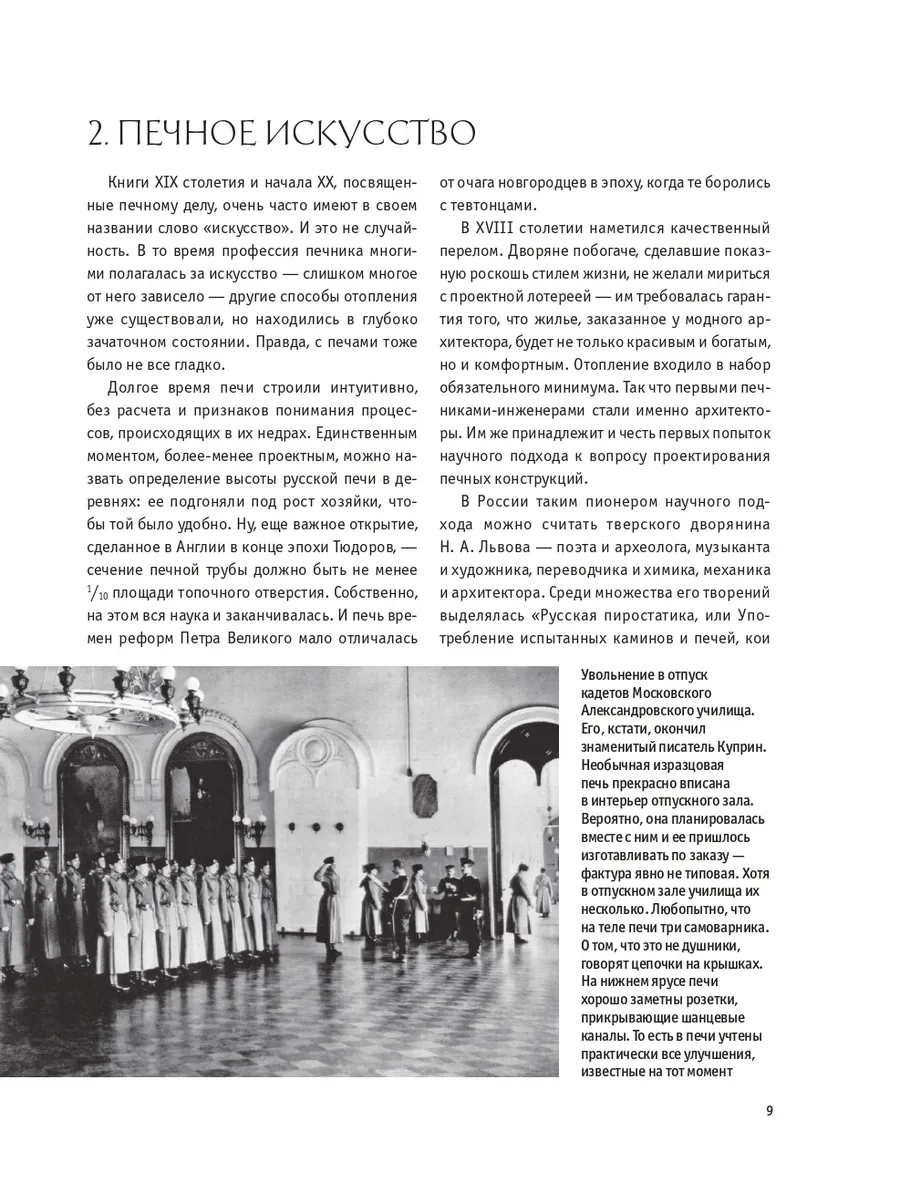 2. ПЕЧНОЕ ИСКУССТВО

Книги XIX столетия и начала XX, посвященные печному делу, очень часто имеют в своем названии слово «искусство». И это не случайность. В то время профессия печника многими полагалась за искусство — слишком многое от него зависело — другие способы отопления уже существовали, но находились в глубоко зачаточном состоянии. Правда, с печами тоже было не все гладко.

Долгое время печи строили интуитивно, без расчета и признаков понимания процессов, происходящих в их недрах. Единственным моментом, более-менее проектным, можно назвать определение высоты русской печи в деревнях: ее подгоняли под рост хозяйки, чтобы той было удобно. Ну, еще важное открытие, сделанное в Англии в конце эпохи Тюдоров, — сечение печной трубы должно быть не менее $^1/_{10}$ площади топочного отверстия. Собственно, на этом вся наука и заканчивалась. И печь времен реформ Петра Великого мало отличалась от очага новгородцев в эпоху, когда те боролись с тевтонцами.

В XVIII столетии наметился качественный перелом. Дворяне побогаче, сделавшие показную роскошь стилем жизни, не желали мириться с проектной лотереей — им требовалась гарантия того, что жилье, заказанное у модного архитектора, будет не только красивым и богатым, но и комфортным. Отопление входило в набор обязательного минимума. Так что первыми печниками-инженерами стали именно архитекторы. Им же принадлежит и честь первых попыток научного подхода к вопросу проектирования печных конструкций.

В России таким пионером научного подхода можно считать тверского дворянина Н. А. Львова — поэта и археолога, музыканта и художника, переводчика и химика, механика и архитектора. Среди множества его творений выделялась «Русская пиростатика, или Употребление испытанных каминов и печей, кои

Увольнение в отпуск кадетов Московского Александровского училища. Его, кстати, окончил знаменитый писатель Куприн. Необычная изразцовая печь прекрасно вписана в интерьер отпускного зала. Вероятно, она планировалась вместе с ним и ее пришлось изготавливать по заказу — фактура явно не типовая. Хотя в отпускном зале училища их несколько. Любопытно, что на теле печи три самоварника. О том, что это не душники, говорят цепочки на крышках. На нижнем ярусе печи хорошо заметны розетки, прикрывающие шанцевые каналы. То есть в печи учтены практически все улучшения, известные на тот момент

9